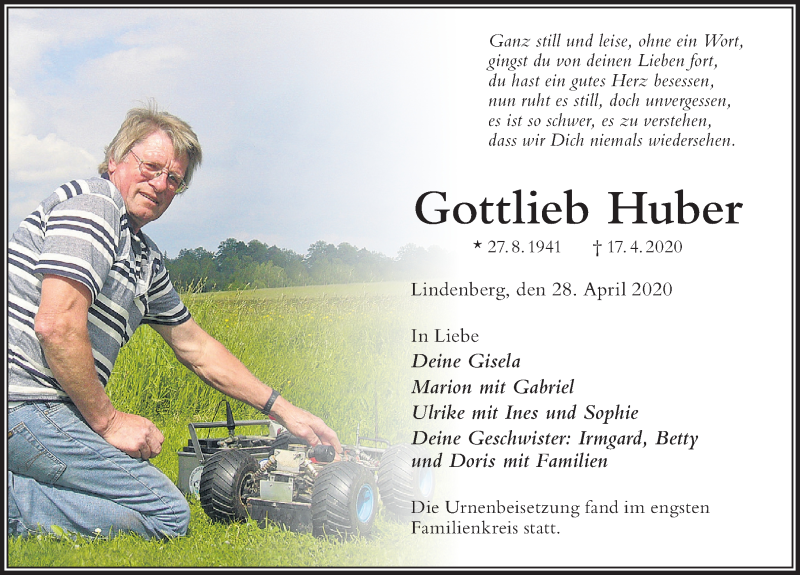 Ganz still und leise, ohne ein Wort,
gingst du von deinen Lieben fort,
du hast ein gutes Herz besessen,
nun ruht es still, doch unvergessen,
es ist so schwer, es zu verstehen,
dass wir Dich niemals wiedersehen.

Gottlieb Huber

* 27. 8. 1941 † 17. 4. 2020

Lindenberg, den 28. April 2020

In Liebe
Deine Gisela
Marion mit Gabriel
Ulrike mit Ines und Sophie
Deine Geschwister: Irmgard, Betty und Doris mit Familien

Die Urnenbeisetzung fand im engsten Familienkreis statt.